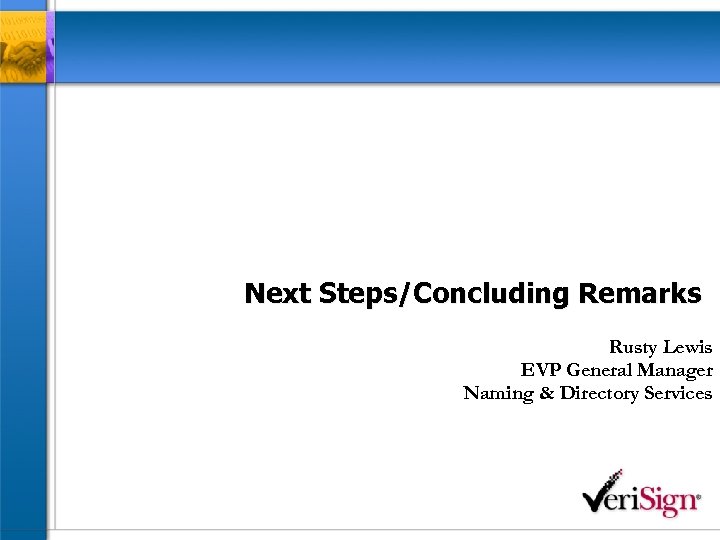 Next Steps/Concluding Remarks

Rusty Lewis
EVP General Manager
Naming & Directory Services

VeriSign®